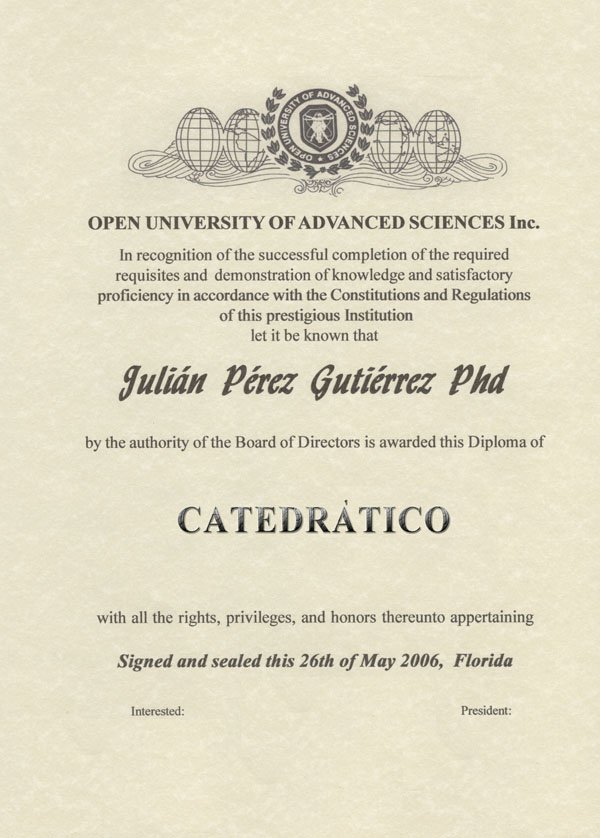 OPEN UNIVERSITY OF ADVANCED SCIENCES

OPEN UNIVERSITY OF ADVANCED SCIENCES Inc.

In recognition of the successful completion of the required requisites and demonstration of knowledge and satisfactory proficiency in accordance with the Constitutions and Regulations of this prestigious Institution let it be known that

Julián Pérez Gutiérrez Phd

by the authority of the Board of Directors is awarded this Diploma of

CATEDRÁTICO

with all the rights, privileges, and honors thereunto appertaining

Signed and sealed this 26th of May 2006, Florida

Interested:

President: